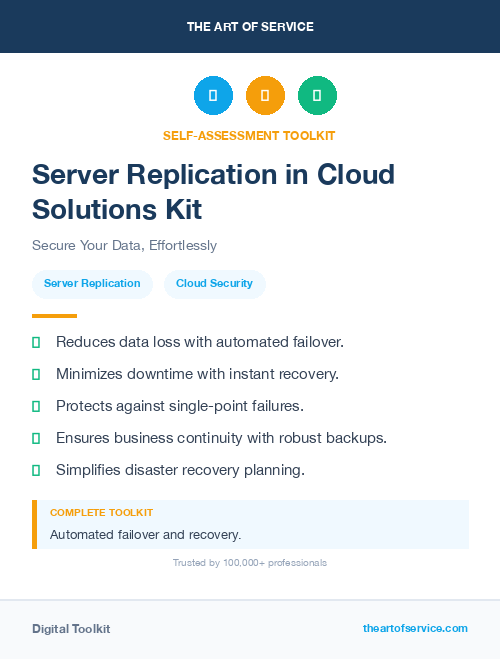 THE ART OF SERVICE

SELF-ASSESSMENT TOOLKIT

Server Replication in Cloud Solutions Kit

Secure Your Data, Effortlessly

Server Replication

Cloud Security

Reduces data loss with automated failover.

Minimizes downtime with instant recovery.

Protects against single-point failures.

Ensures business continuity with robust backups.

Simplifies disaster recovery planning.

COMPLETE TOOLKIT

Automated failover and recovery.

Trusted by 100,000+ professionals

Digital Toolkit

theartofservice.com